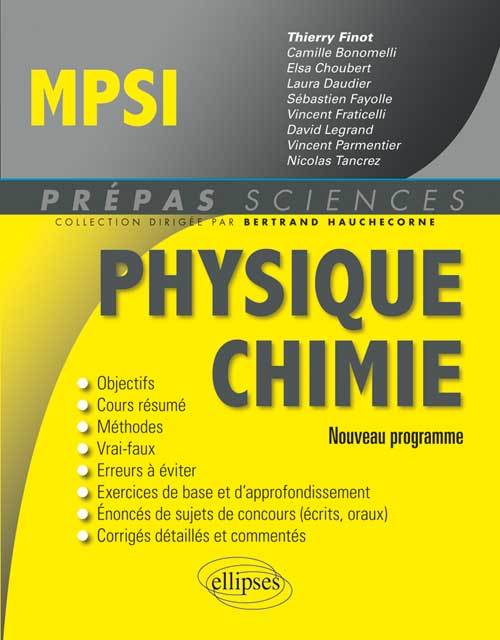 MPSI

Thierry Finot
Camille Bonomelli
Elsa Choubert
Laura Daudier
Sébastien Fayolle
Vincent Fraticelli
David Legrand
Vincent Parmentier
Nicolas Tancrez

PRÉPAS SCIENCES
COLLECTION DIRIGÉE PAR BERTRAND HAUCHECORNE

PHYSIQUE CHIMIE

Nouveau programme

Objectifs
Cours résumé
Méthodes
Vrai-faux
Erreurs à éviter
Exercices de base et d'approfondissement
Énoncés de sujets de concours (écrits, oraux)
Corrigés détaillés et commentés

ellipses